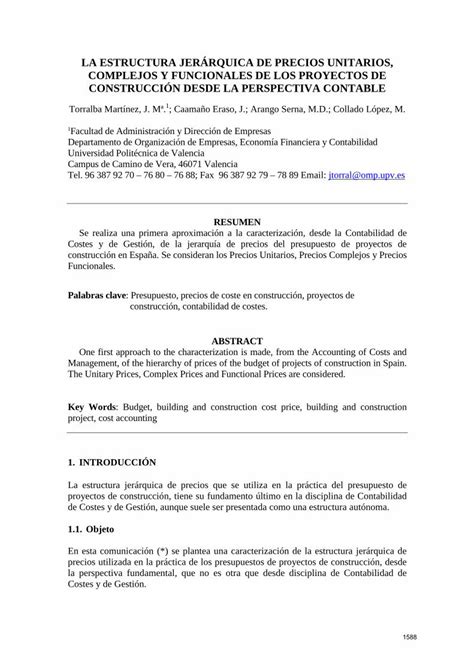 LA ESTRUCTURA JERÁRQUICA DE PRECIOS UNITARIOS, COMPLEJOS Y FUNCIONALES DE LOS PROYECTOS DE CONSTRUCCIÓN DESDE LA PERSPECTIVA CONTABLE

Torralba Martínez, J. Mª.$^1$; Caamaño Eraso, J.; Arango Serna, M.D.; Collado López, M.

$^1$Facultad de Administración y Dirección de Empresas
Departamento de Organización de Empresas, Economía Financiera y Contabilidad
Universidad Politécnica de Valencia
Campus de Camino de Vera, 46071 Valencia
Tel. 96 387 92 70 – 76 80 – 76 88; Fax 96 387 92 79 – 78 89 Email: jtorral@omp.upv.es

RESUMEN
Se realiza una primera aproximación a la caracterización, desde la Contabilidad de Costes y de Gestión, de la jerarquía de precios del presupuesto de proyectos de construcción en España. Se consideran los Precios Unitarios, Precios Complejos y Precios Funcionales.

Palabras clave: Presupuesto, precios de coste en construcción, proyectos de construcción, contabilidad de costes.

ABSTRACT
One first approach to the characterization is made, from the Accounting of Costs and Management, of the hierarchy of prices of the budget of projects of construction in Spain. The Unitary Prices, Complex Prices and Functional Prices are considered.

Key Words: Budget, building and construction cost price, building and construction project, cost accounting

1. INTRODUCCIÓN

La estructura jerárquica de precios que se utiliza en la práctica del presupuesto de proyectos de construcción, tiene su fundamento último en la disciplina de Contabilidad de Costes y de Gestión, aunque suele ser presentada como una estructura autónoma.

1.1. Objeto

En esta comunicación (*) se plantea una caracterización de la estructura jerárquica de precios utilizada en la práctica de los presupuestos de proyectos de construcción, desde la perspectiva fundamental, que no es otra que desde disciplina de Contabilidad de Costes y de Gestión.

1588